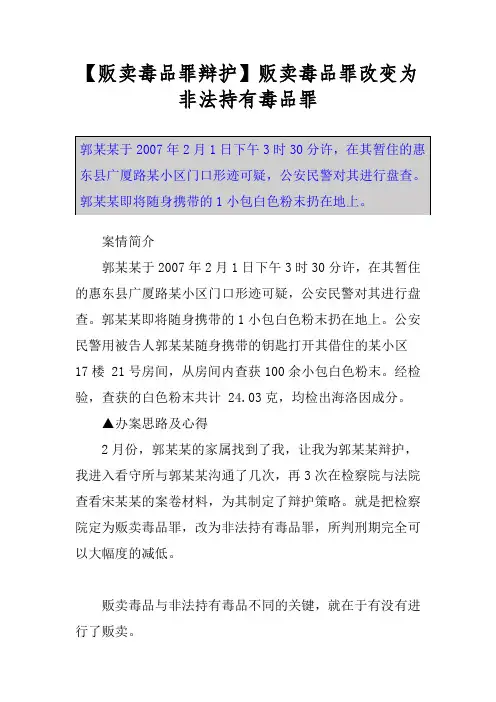 【贩卖毒品罪辩护】贩卖毒品罪改变为非法持有毒品罪

郭某某于 2007 年 2 月 1 日下午 3 时 30 分许，在其暂住的惠东县广厦路某小区门口形迹可疑，公安民警对其进行盘查。郭某某即将随身携带的 1 小包白色粉末扔在地上。

案情简介

郭某某于 2007 年 2 月 1 日下午 3 时 30 分许，在其暂住的惠东县广厦路某小区门口形迹可疑，公安民警对其进行盘查。郭某某即将随身携带的 1 小包白色粉末扔在地上。公安民警用被告人郭某某随身携带的钥匙打开其借住的某小区 17 楼 21 号房间，从房间内查获 100 余小包白色粉末。经检验，查获的白色粉末共计 24.03 克，均检出海洛因成分。

▲办案思路及心得

2 月份，郭某某的家属找到了我，让我为郭某某辩护，我进入看守所与郭某某沟通了几次，再 3 次在检察院与法院查看宋某某的案卷材料，为其制定了辩护策略。就是把检察院定为贩卖毒品罪，改为非法持有毒品罪，所判刑期完全可以大幅度的减低。

贩卖毒品与非法持有毒品不同的关键，就在于有没有进行了贩卖。